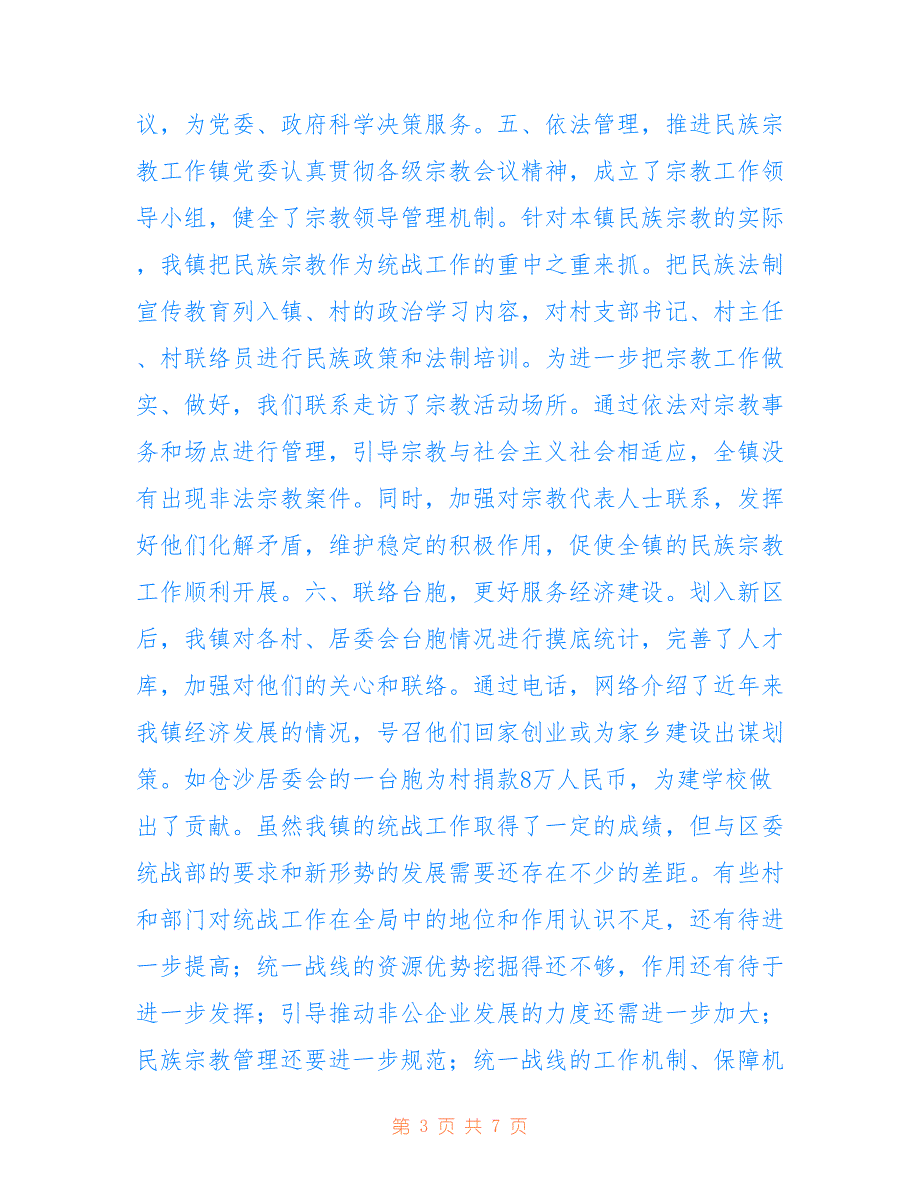 议，为党委、政府科学决策服务。五、依法管理，推进民族宗教工作镇党委认真贯彻各级宗教会议精神，成立了宗教工作领导小组，健全了宗教领导管理机制。针对本镇民族宗教的实际，我镇把民族宗教作为统战工作的重中之重来抓。把民族法制宣传教育列入镇、村的政治学习内容，对村支部书记、村主任、村联络员进行民族政策和法制培训。为进一步把宗教工作做实、做好，我们联系走访了宗教活动场所。通过依法对宗教事务和场点进行管理，引导宗教与社会主义社会相适应，全镇没有出现非法宗教案件。同时，加强对宗教代表人士联系，发挥好他们化解矛盾，维护稳定的积极作用，促使全镇的民族宗教工作顺利开展。六、联络台胞，更好服务经济建设。划入新区后，我镇对各村、居委会台胞情况进行摸底统计，完善了人才库，加强对他们的关心和联络。通过电话，网络介绍了近年来我镇经济发展的情况，号召他们回家创业或为家乡建设出谋划策。如仓沙居委会的一台胞为村捐款8万人民币，为建学校做出了贡献。虽然我镇的统战工作取得了一定的成绩，但与区委统战部的要求和新形势的发展需要还存在不少的差距。有些村和部门对统战工作在全局中的地位和作用认识不足，还有待进一步提高；统一战线的资源优势挖掘得还不够，作用还有待于进一步发挥；引导推动非公企业发展的力度还需进一步加大；民族宗教管理还要进一步规范；统一战线的工作机制、保障机

第 3 页 共 7 页